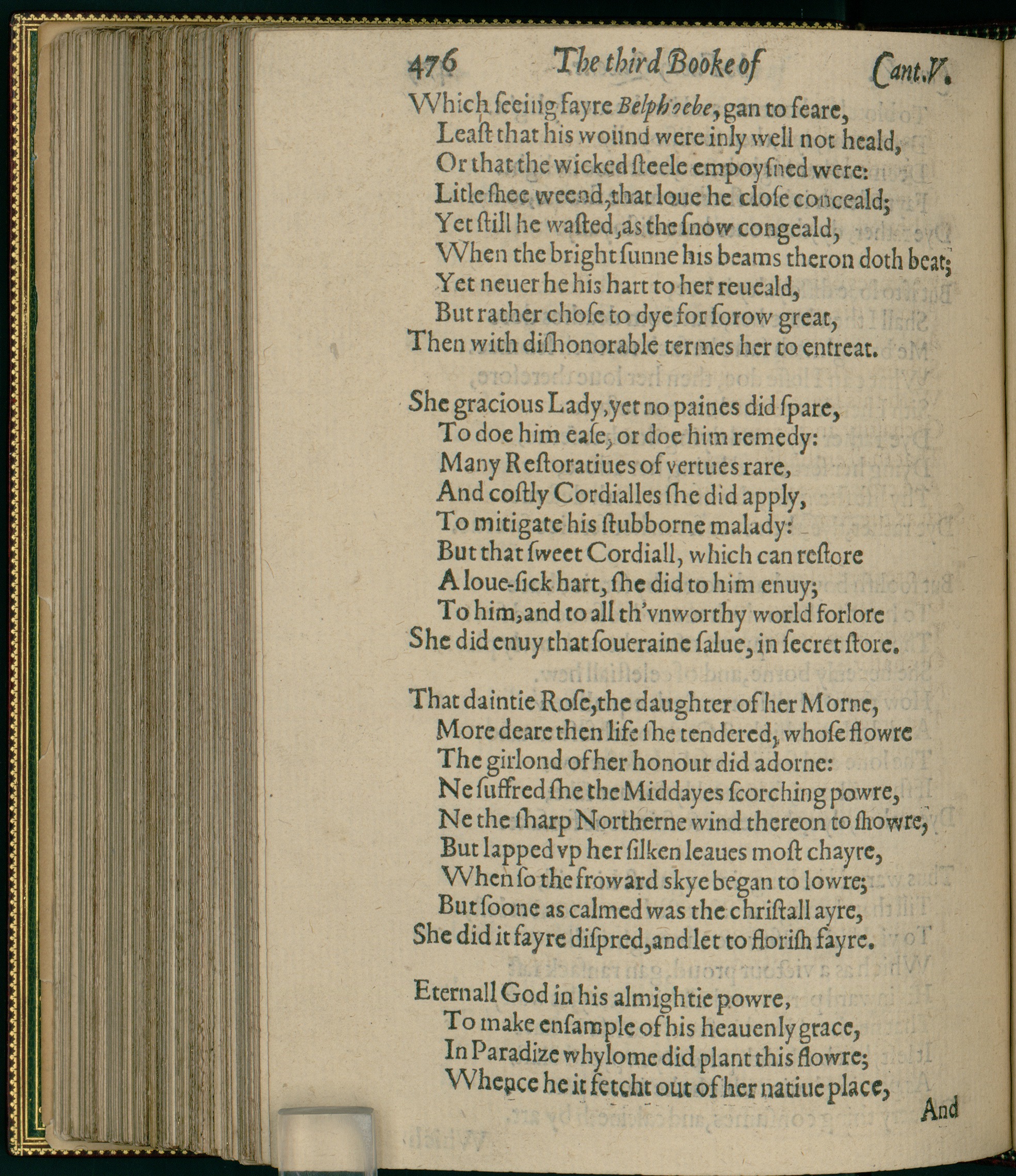 476 The third Booke of Cant.V.

Which seeing fayre Belphoebe, gan to feare,
Least that his wound were inly well not heald,
Or that the wicked steele empoysned were:
Litle shee weend, that loue he close conceald;
Yet still he wasted, as the snow congeald,
When the bright sunne his beams theron doth beat;
Yet neuer he his hart to her reueald,
But rather chose to dye for sorow great,
Then with dishonorable termes her to entreat.

She gracious Lady, yet no paines did spare,
To doe him ease, or doe him remedy:
Many Restoratiues of vertues rare,
And costly Cordialles she did apply,
To mitigate his stubborne malady:
But that sweet Cordiall, which can restore
A loue-sick hart, she did to him enuy;
To him, and to all th'vnworthy world forlore
She did enuy that soueraine salue, in secret store.

That daintie Rose, the daughter of her Morne,
More deare then life she tendered, whose flowre
The girlond of her honour did adorne:
Ne suffred she the Middayes scorching powre,
Ne the sharp Northerne wind thereon to showre,
But lapped vp her silken leaues most chayre,
When so the froward skye began to lowre;
But soone as calmed was the christall ayre,
She did it fayre dispred, and let to florish fayre.

Eternall God in his almightie powre,
To make ensample of his heauenly grace,
In Paradize whylome did plant this flowre;
Whence he it fetcht out of her natiue place,

And